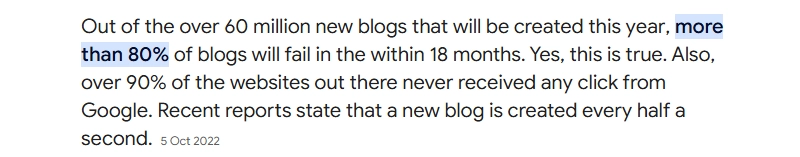 Out of the over 60 million new blogs that will be created this year, more than 80% of blogs will fail in the within 18 months. Yes, this is true. Also, over 90% of the websites out there never received any click from Google. Recent reports state that a new blog is created every half a second. 5 Oct 2022